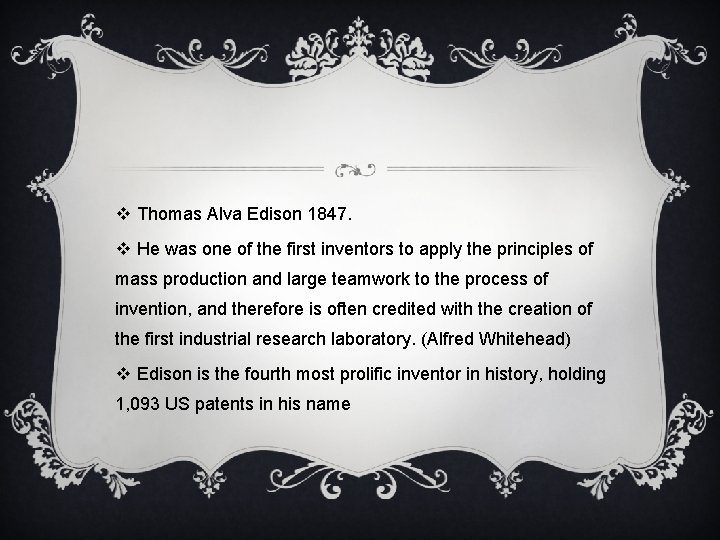 ❖ Thomas Alva Edison 1847.

❖ He was one of the first inventors to apply the principles of mass production and large teamwork to the process of invention, and therefore is often credited with the creation of the first industrial research laboratory. (Alfred Whitehead)

❖ Edison is the fourth most prolific inventor in history, holding 1,093 US patents in his name